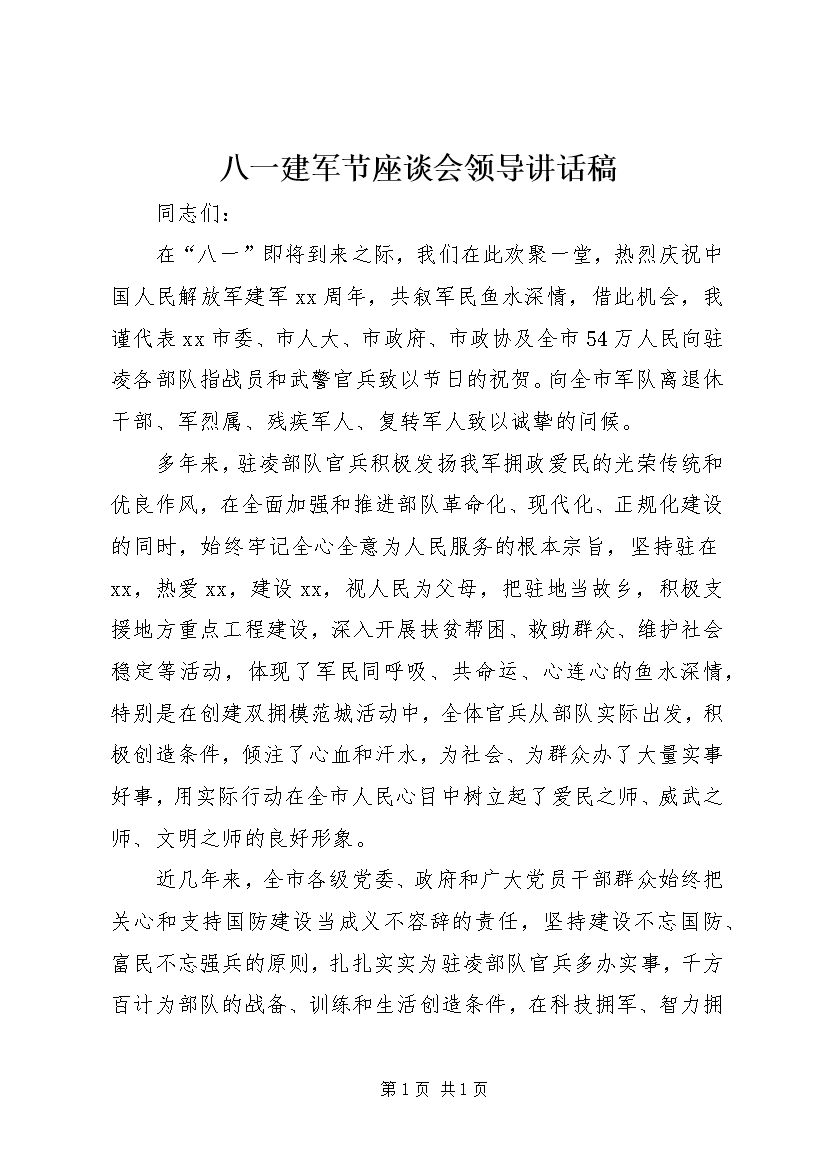 八一建军节座谈会领导讲话稿

同志们：

在“八一”即将到来之际，我们在此欢聚一堂，热烈庆祝中国人民解放军建军xx周年，共叙军民鱼水深情，借此机会，我谨代表xx市委、市人大、市政府、市政协及全市54万人民向驻凌各部队指战员和武警官兵致以节日的祝贺。向全市军队离退休干部、军烈属、残疾军人、复转军人致以诚挚的问候。

多年来，驻凌部队官兵积极发扬我军拥政爱民的光荣传统和优良作风，在全面加强和推进部队革命化、现代化、正规化建设的同时，始终牢记全心全意为人民服务的根本宗旨，坚持驻在xx，热爱xx，建设xx，视人民为父母，把驻地当故乡，积极支援地方重点工程建设，深入开展扶贫帮困、救助群众、维护社会稳定等活动，体现了军民同呼吸、共命运、心连心的鱼水深情，特别是在创建双拥模范城活动中，全体官兵从部队实际出发，积极创造条件，倾注了心血和汗水，为社会、为群众办了大量实事好事，用实际行动在全市人民心目中树立起了爱民之师、威武之师、文明之师的良好形象。

近几年来，全市各级党委、政府和广大党员干部群众始终把关心和支持国防建设当成义不容辞的责任，坚持建设不忘国防、富民不忘强兵的原则，扎扎实实为驻凌部队官兵多办实事，千方百计为部队的战备、训练和生活创造条件，在科技拥军、智力拥

第1页 共1页